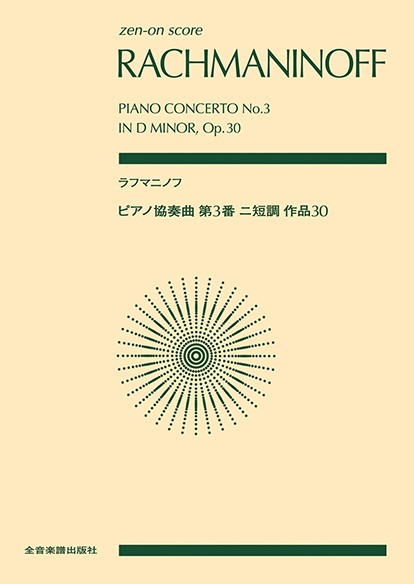 zen-on score

RACHMANINOFF

PIANO CONCERTO No.3
IN D MINOR, Op.30

ラフマニノフ

ピアノ協奏曲 第3番 ニ短調 作品30

全音楽譜出版社